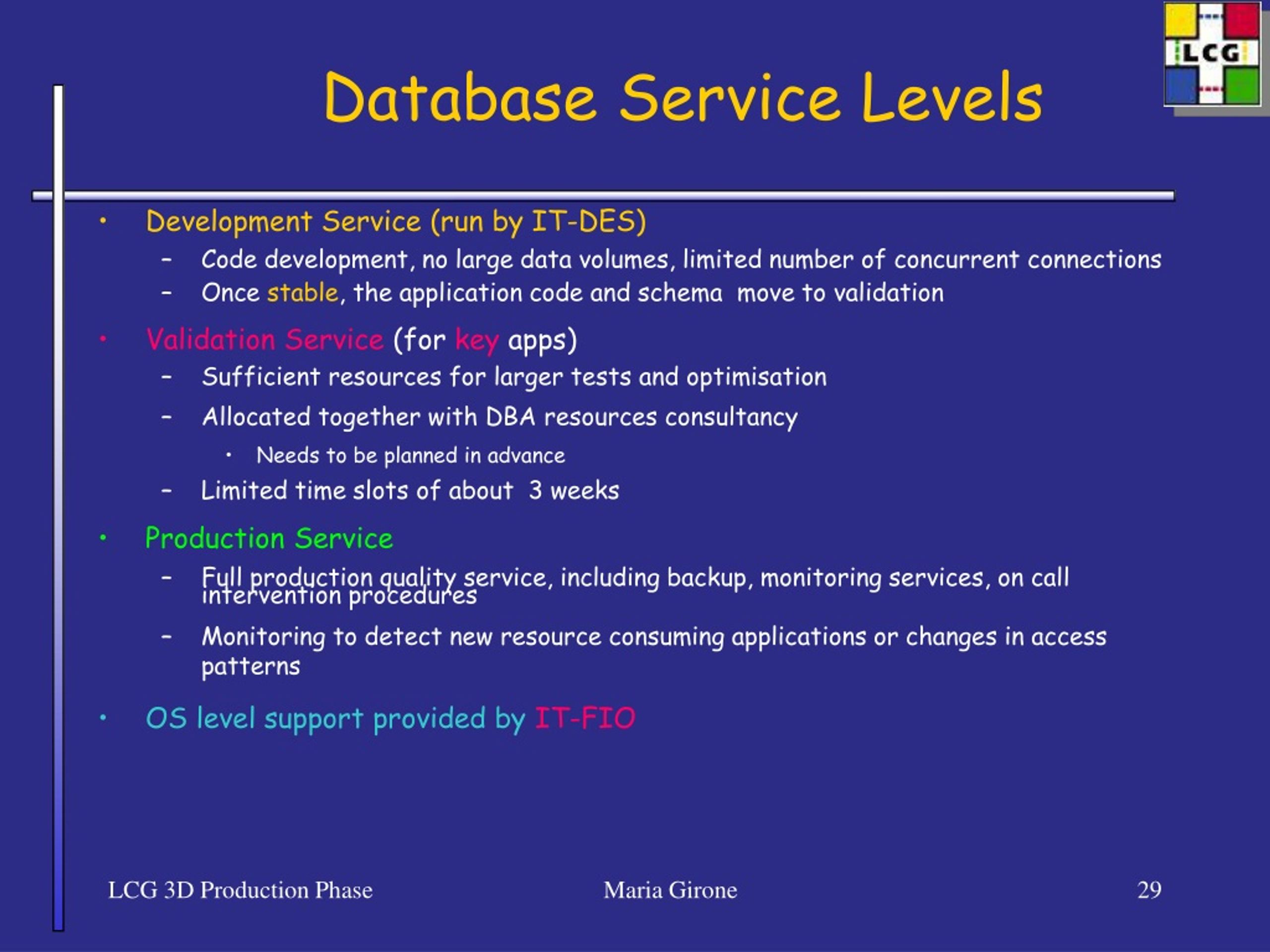 LCG

Database Service Levels

• Development Service (run by IT-DES)
  – Code development, no large data volumes, limited number of concurrent connections
  – Once stable, the application code and schema move to validation
• Validation Service (for key apps)
  – Sufficient resources for larger tests and optimisation
  – Allocated together with DBA resources consultancy
    • Needs to be planned in advance
  – Limited time slots of about 3 weeks
• Production Service
  – Full production quality service, including backup, monitoring services, on call intervention procedures
  – Monitoring to detect new resource consuming applications or changes in access patterns
• OS level support provided by IT-FIO

LCG 3D Production Phase

Maria Girone

29